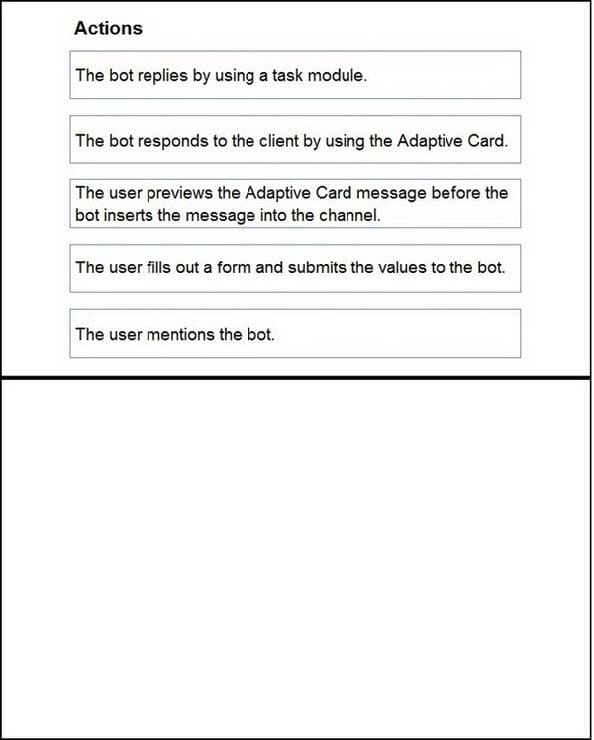 Actions

The bot replies by using a task module.

The bot responds to the client by using the Adaptive Card.

The user previews the Adaptive Card message before the bot inserts the message into the channel.

The user fills out a form and submits the values to the bot.

The user mentions the bot.